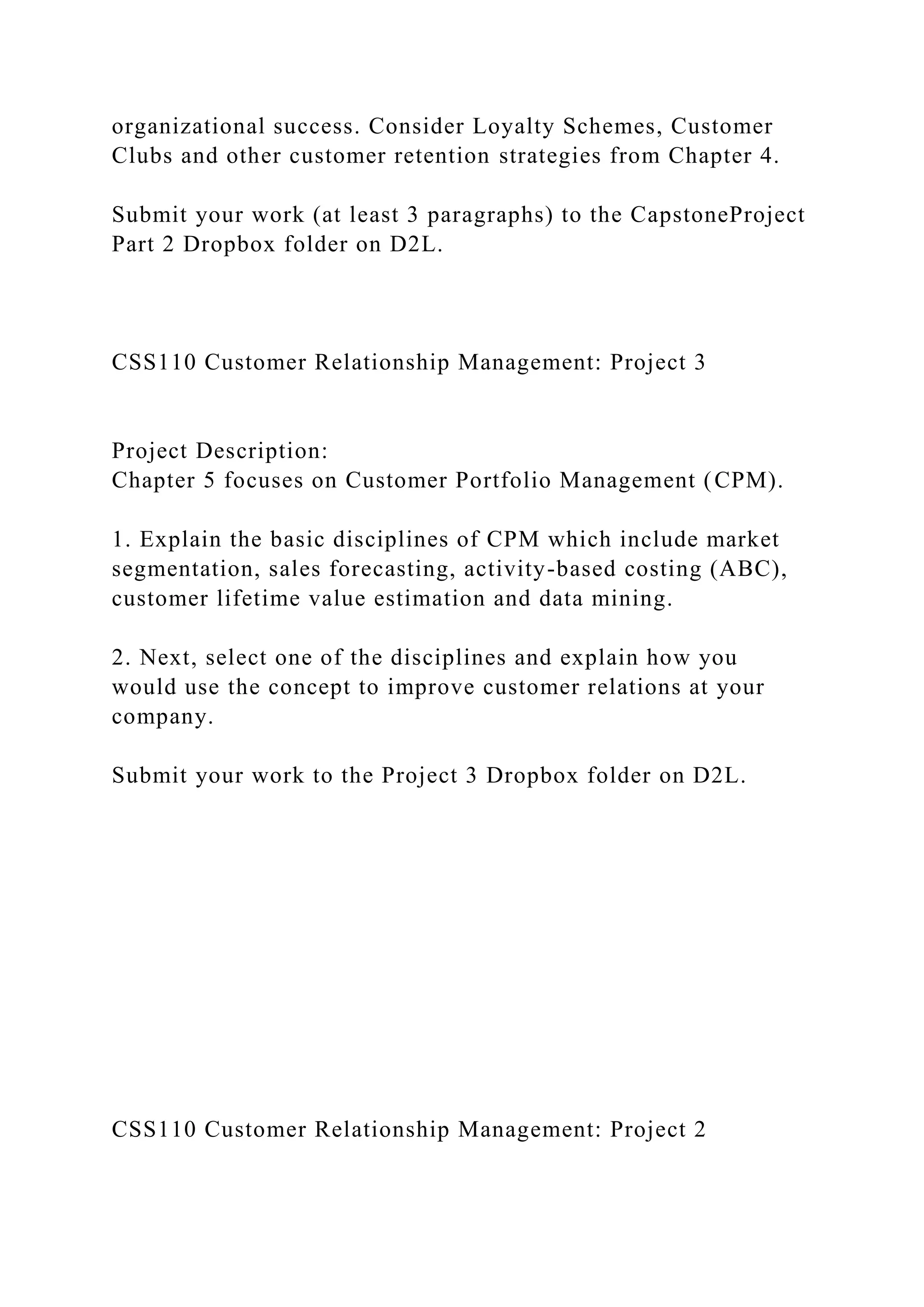 organizational success. Consider Loyalty Schemes, Customer Clubs and other customer retention strategies from Chapter 4.

Submit your work (at least 3 paragraphs) to the CapstoneProject Part 2 Dropbox folder on D2L.

CSS110 Customer Relationship Management: Project 3

Project Description:
Chapter 5 focuses on Customer Portfolio Management (CPM).

1. Explain the basic disciplines of CPM which include market segmentation, sales forecasting, activity-based costing (ABC), customer lifetime value estimation and data mining.

2. Next, select one of the disciplines and explain how you would use the concept to improve customer relations at your company.

Submit your work to the Project 3 Dropbox folder on D2L.

CSS110 Customer Relationship Management: Project 2